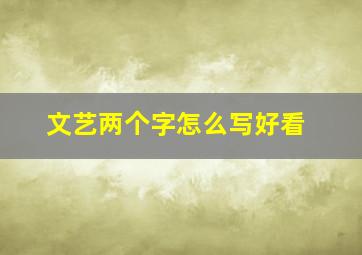 文艺两个字怎么写好看